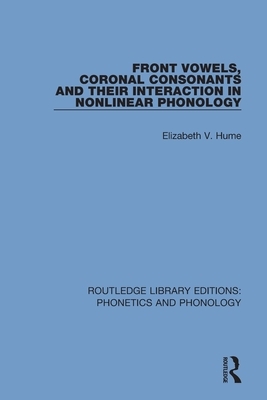 FRONT VOWELS, CORONAL CONSONANTS AND THEIR INTERACTION IN NONLINEAR PHONOLOGY

Elizabeth V. Hume

ROUTLEDGE LIBRARY EDITIONS: PHONETICS AND PHONOLOGY

ROUTLEDGE